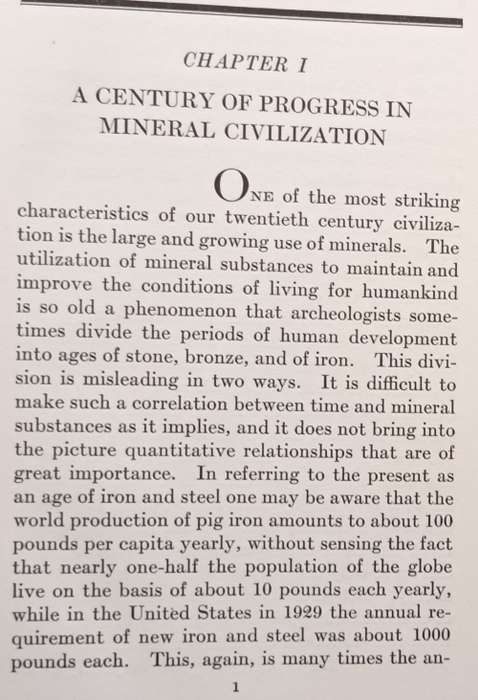 CHAPTER I

A CENTURY OF PROGRESS IN MINERAL CIVILIZATION

ONE of the most striking characteristics of our twentieth century civilization is the large and growing use of minerals. The utilization of mineral substances to maintain and improve the conditions of living for humankind is so old a phenomenon that archeologists sometimes divide the periods of human development into ages of stone, bronze, and of iron. This division is misleading in two ways. It is difficult to make such a correlation between time and mineral substances as it implies, and it does not bring into the picture quantitative relationships that are of great importance. In referring to the present as an age of iron and steel one may be aware that the world production of pig iron amounts to about 100 pounds per capita yearly, without sensing the fact that nearly one-half the population of the globe live on the basis of about 10 pounds each yearly, while in the United States in 1929 the annual requirement of new iron and steel was about 1000 pounds each. This, again, is many times the an-

1